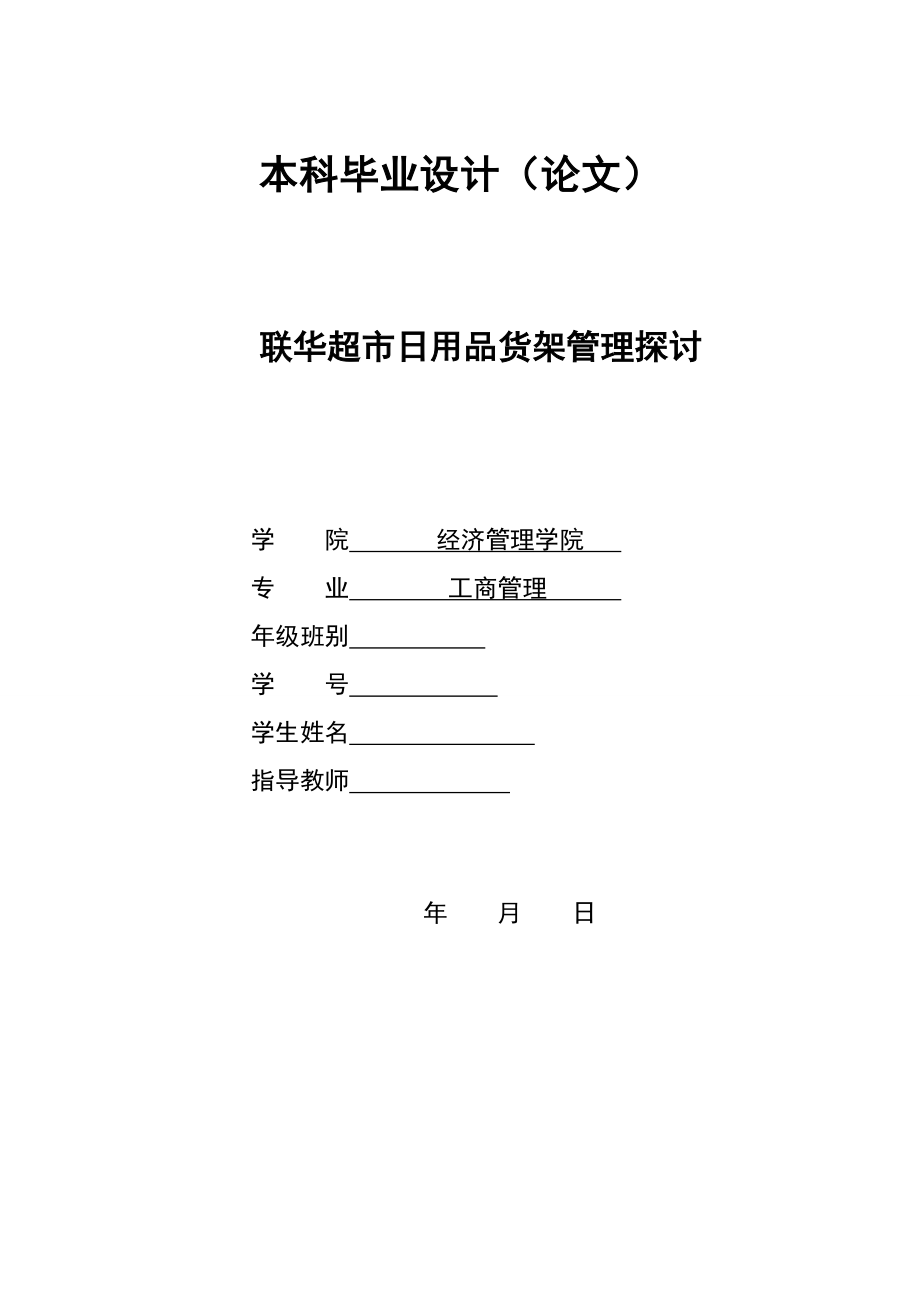 本科毕业设计（论文）

联华超市日用品货架管理探讨

学　　院　经济管理学院

专　　业　工商管理

年级班别

学　　号

学生姓名

指导教师

年　　月　　日